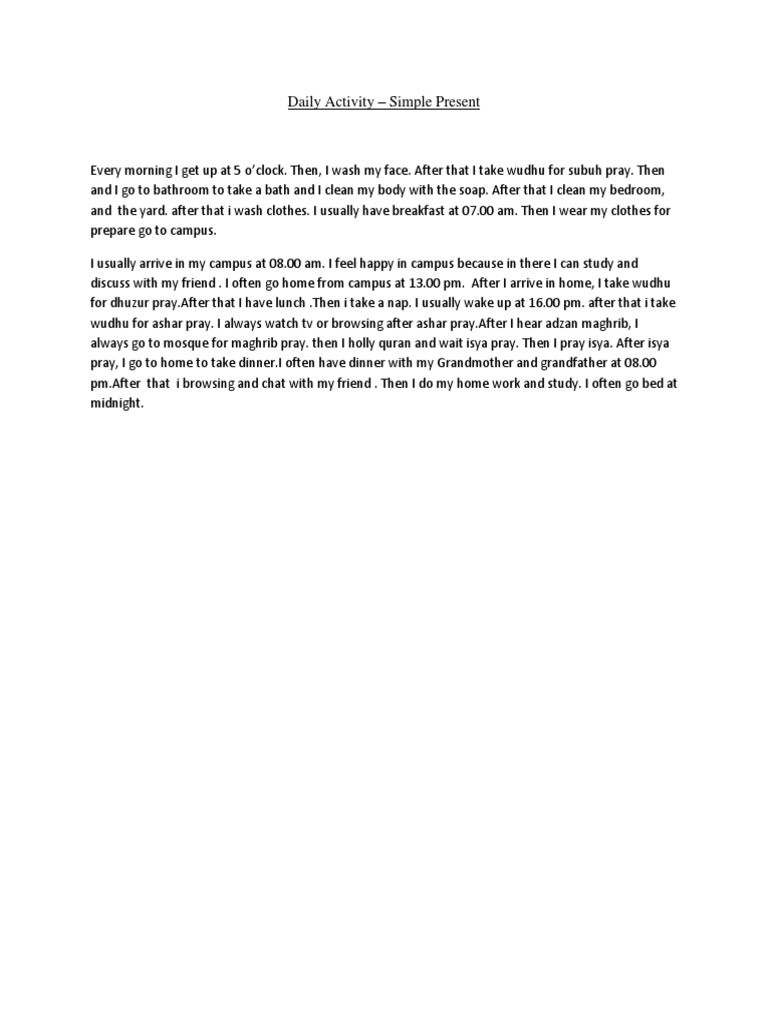 Daily Activity – Simple Present

Every morning I get up at 5 o'clock. Then, I wash my face. After that I take wudhu for subuh pray. Then and I go to bathroom to take a bath and I clean my body with the soap. After that I clean my bedroom, and the yard. after that i wash clothes. I usually have breakfast at 07.00 am. Then I wear my clothes for prepare go to campus.

I usually arrive in my campus at 08.00 am. I feel happy in campus because in there I can study and discuss with my friend . I often go home from campus at 13.00 pm. After I arrive in home, I take wudhu for dhuzur pray.After that I have lunch .Then i take a nap. I usually wake up at 16.00 pm. after that i take wudhu for ashar pray. I always watch tv or browsing after ashar pray.After I hear adzan maghrib, I always go to mosque for maghrib pray. then I holly quran and wait isya pray. Then I pray isya. After isya pray, I go to home to take dinner.I often have dinner with my Grandmother and grandfather at 08.00 pm.After that i browsing and chat with my friend . Then I do my home work and study. I often go bed at midnight.